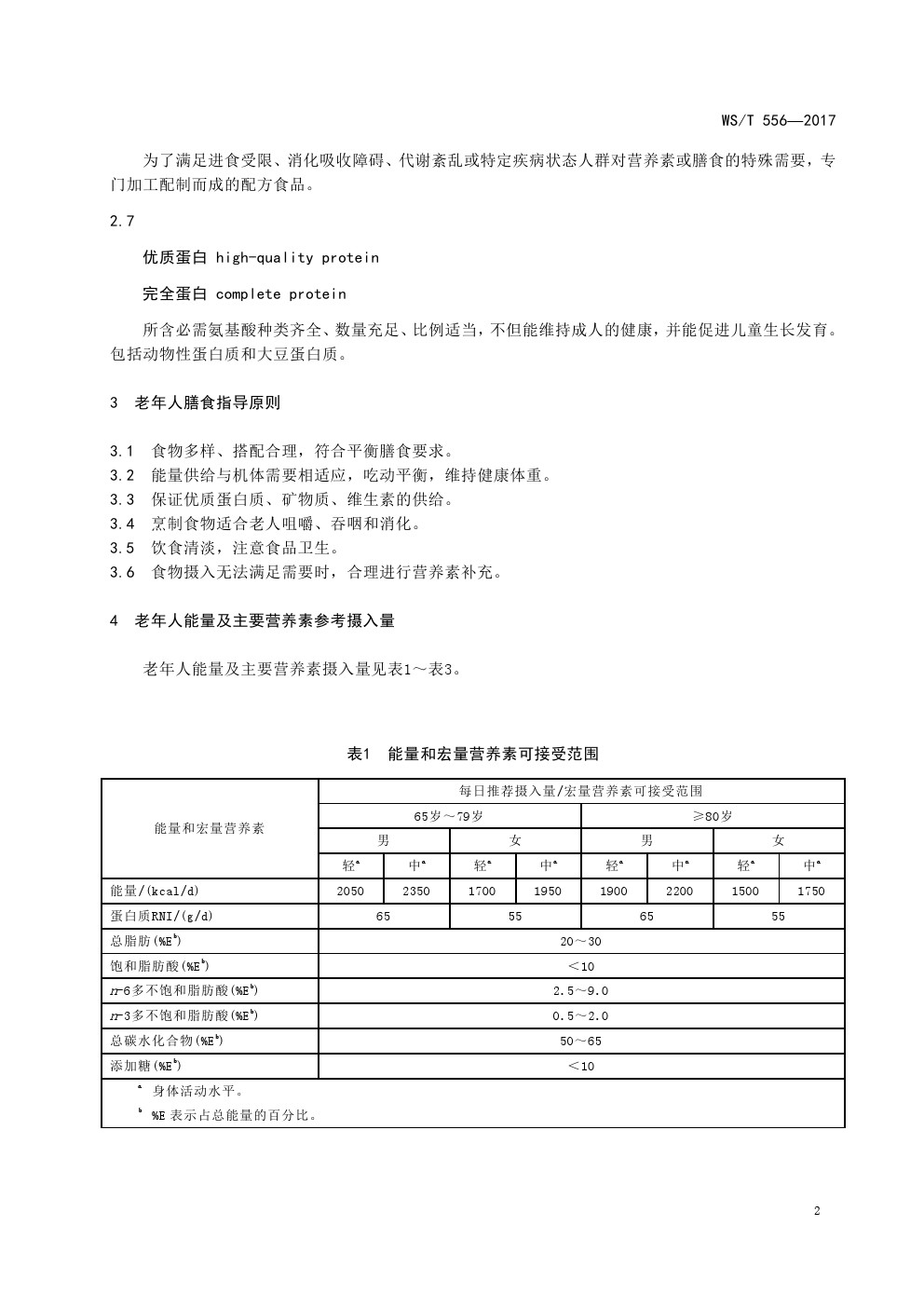 WS/T 556—2017

为了满足进食受限、消化吸收障碍、代谢紊乱或特定疾病状态人群对营养素或膳食的特殊需要，专门加工配制而成的配方食品。

2.7

优质蛋白 high-quality protein

完全蛋白 complete protein

所含必需氨基酸种类齐全、数量充足、比例适当，不但能维持成人的健康，并能促进儿童生长发育。包括动物性蛋白质和大豆蛋白质。

3 老年人膳食指导原则

3.1 食物多样、搭配合理，符合平衡膳食要求。
3.2 能量供给与机体需要相适应，吃动平衡，维持健康体重。
3.3 保证优质蛋白质、矿物质、维生素的供给。
3.4 烹制食物适合老人咀嚼、吞咽和消化。
3.5 饮食清淡，注意食品卫生。
3.6 食物摄入无法满足需要时，合理进行营养素补充。

4 老年人能量及主要营养素参考摄入量

老年人能量及主要营养素摄入量见表1～表3。

表1 能量和宏量营养素可接受范围

| 能量和宏量营养素 | 每日推荐摄入量/宏量营养素可接受范围 | | | | | | | |
|---|---|---|---|---|---|---|---|---|
| | 65岁～79岁 | | | | ≥80岁 | | | |
| | 男 | | 女 | | 男 | | 女 | |
| | 轻$^a$ | 中$^a$ | 轻$^a$ | 中$^a$ | 轻$^a$ | 中$^a$ | 轻$^a$ | 中$^a$ |
| 能量/(kcal/d) | 2050 | 2350 | 1700 | 1950 | 1900 | 2200 | 1500 | 1750 |
| 蛋白质RNI/(g/d) | 65 | | 55 | | 65 | | 55 | |
| 总脂肪(%E$^b$) | 20～30 | | | | | | | |
| 饱和脂肪酸(%E$^b$) | <10 | | | | | | | |
| $n$-6多不饱和脂肪酸(%E$^b$) | 2.5～9.0 | | | | | | | |
| $n$-3多不饱和脂肪酸(%E$^b$) | 0.5～2.0 | | | | | | | |
| 总碳水化合物(%E$^b$) | 50～65 | | | | | | | |
| 添加糖(%E$^b$) | <10 | | | | | | | |

$^a$ 身体活动水平。
$^b$ %E 表示占总能量的百分比。

2